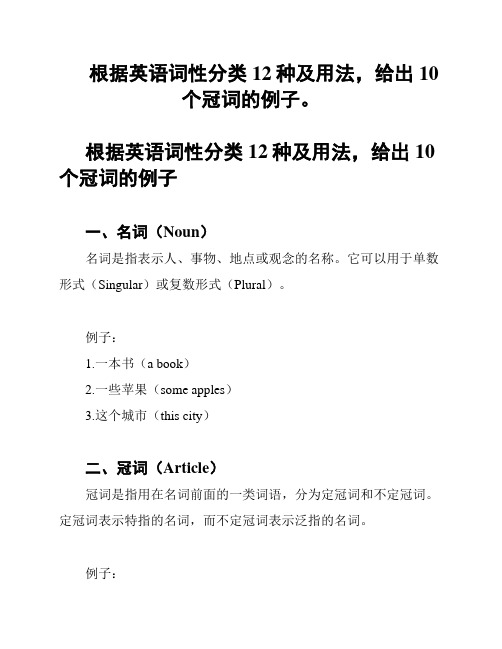 根据英语词性分类 12 种及用法，给出 10 个冠词的例子。

根据英语词性分类 12 种及用法，给出 10 个冠词的例子

一、名词（Noun）

名词是指表示人、事物、地点或观念的名称。它可以用于单数形式（Singular）或复数形式（Plural）。

例子：

1.一本书（a book）

2.一些苹果（some apples）

3.这个城市（this city）

二、冠词（Article）

冠词是指用在名词前面的一类词语，分为定冠词和不定冠词。定冠词表示特指的名词，而不定冠词表示泛指的名词。

例子：